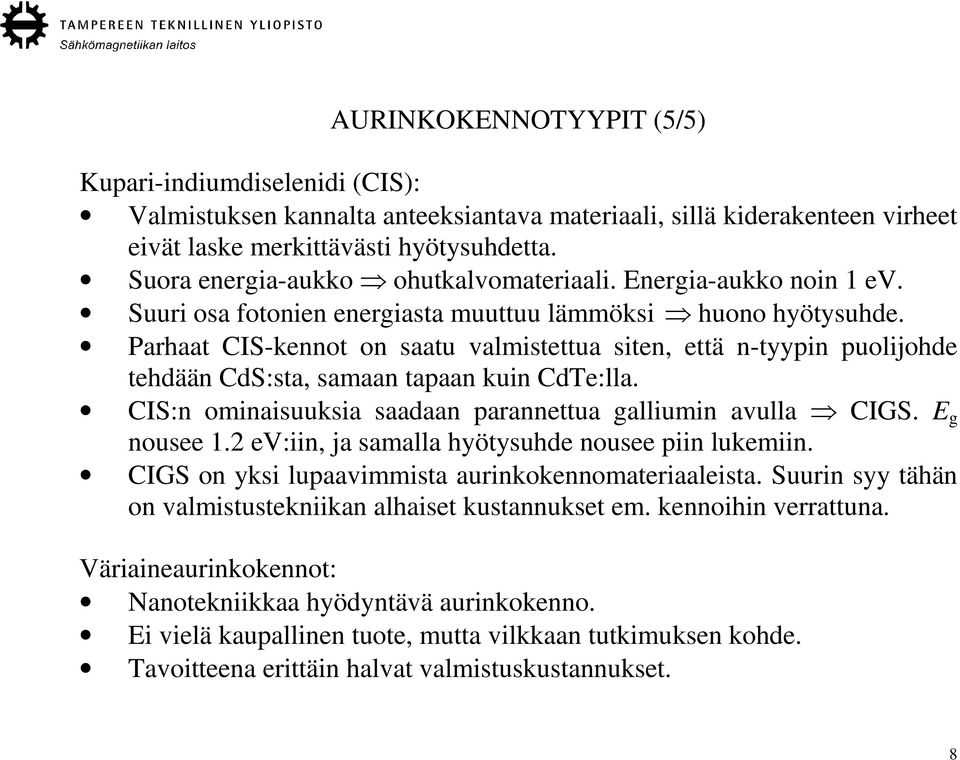 TAMPEREEN TEKNILLINEN YLIOPISTO
Sähkömagnetiikan laitos

AURINKOKENNOTYYPIT (5/5)

Kupari-indiumdiselenidi (CIS):
• Valmistuksen kannalta anteeksiantava materiaali, sillä kiderakenteen virheet eivät laske merkittävästi hyötysuhdetta.
• Suora energia-aukko $\Rightarrow$ ohutkalvomateriaali. Energia-aukko noin 1 eV.
• Suuri osa fotonien energiasta muuttuu lämmöksi $\Rightarrow$ huono hyötysuhde.
• Parhaat CIS-kennot on saatu valmistettua siten, että n-tyypin puolijohde tehdään CdS:sta, samaan tapaan kuin CdTe:lla.
• CIS:n ominaisuuksia saadaan parannettua galliumin avulla $\Rightarrow$ CIGS. $E_g$ nousee 1.2 eV:iin, ja samalla hyötysuhde nousee piin lukemiin.
• CIGS on yksi lupaavimmista aurinkokennomateriaaleista. Suurin syy tähän on valmistustekniikan alhaiset kustannukset em. kennoihin verrattuna.

Väriaineaurinkokennot:
• Nanotekniikkaa hyödyntävä aurinkokenno.
• Ei vielä kaupallinen tuote, mutta vilkkaan tutkimuksen kohde.
• Tavoitteena erittäin halvat valmistuskustannukset.

8